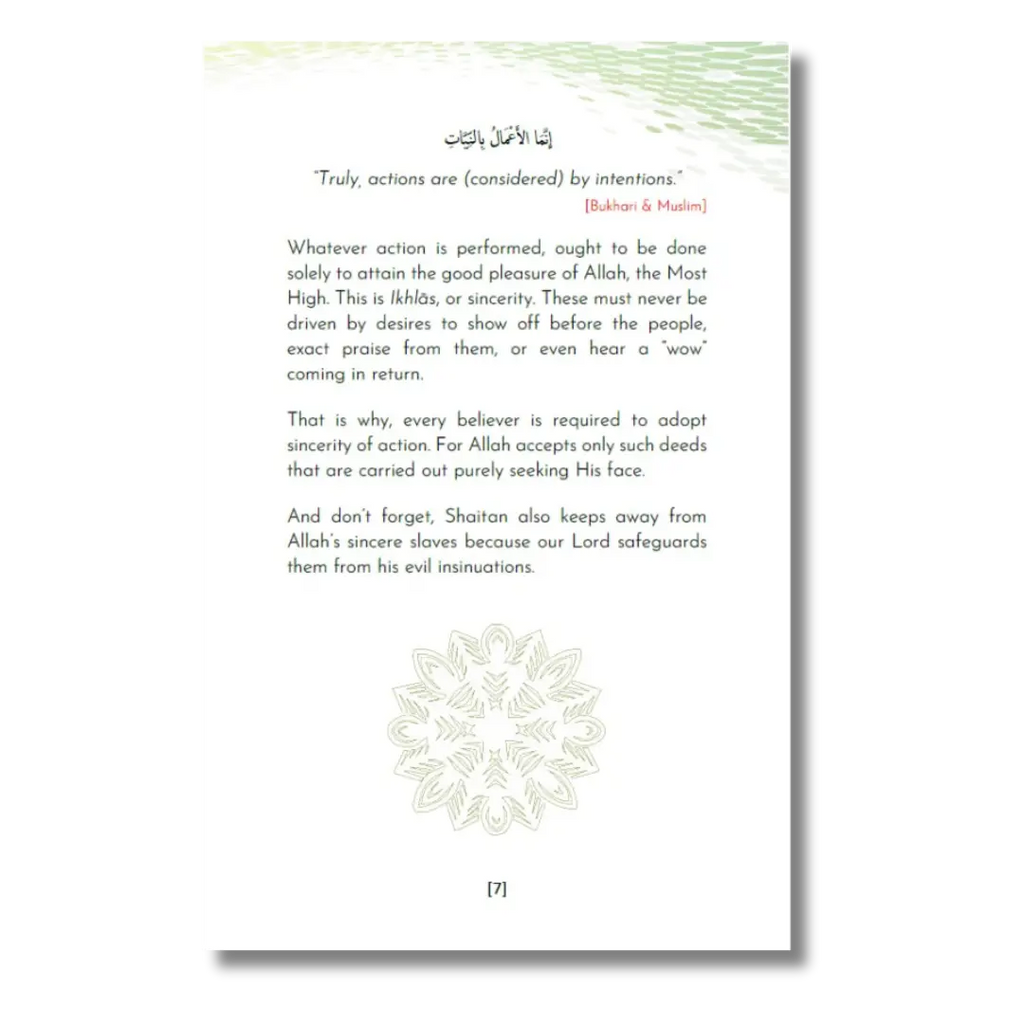 إِنَّمَا الأَعْمَالُ بِالنِّيَّاتِ

"Truly, actions are (considered) by intentions."

[Bukhari & Muslim]

Whatever action is performed, ought to be done solely to attain the good pleasure of Allah, the Most High. This is Ikhlās, or sincerity. These must never be driven by desires to show off before the people, exact praise from them, or even hear a "wow" coming in return.

That is why, every believer is required to adopt sincerity of action. For Allah accepts only such deeds that are carried out purely seeking His face.

And don't forget, Shaitan also keeps away from Allah's sincere slaves because our Lord safeguards them from his evil insinuations.

[7]